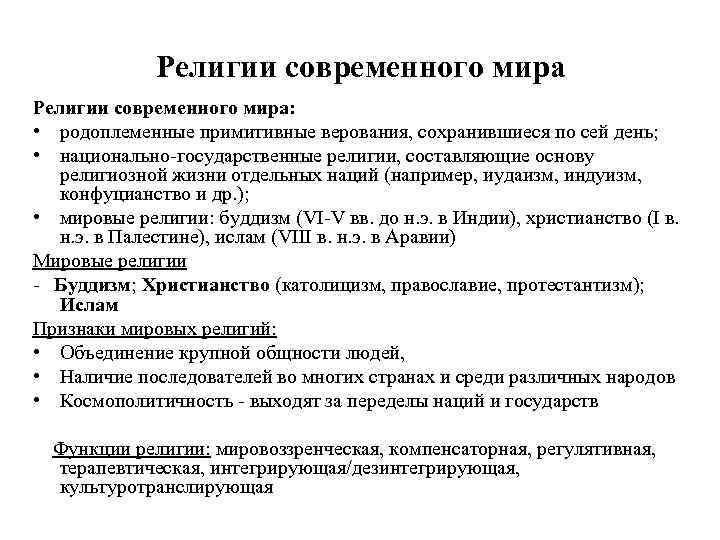 Религии современного мира

Религии современного мира:
• родоплеменные примитивные верования, сохранившиеся по сей день;
• национально-государственные религии, составляющие основу религиозной жизни отдельных наций (например, иудаизм, индуизм, конфуцианство и др.);
• мировые религии: буддизм (VI-V вв. до н.э. в Индии), христианство (I в. н.э. в Палестине), ислам (VIII в. н.э. в Аравии)

Мировые религии
- Буддизм; Христианство (католицизм, православие, протестантизм); Ислам

Признаки мировых религий:
• Объединение крупной общности людей,
• Наличие последователей во многих странах и среди различных народов
• Космополитичность - выходят за переделы наций и государств

Функции религии: мировоззренческая, компенсаторная, регулятивная, терапевтическая, интегрирующая/дезинтегрирующая, культуротранслирующая